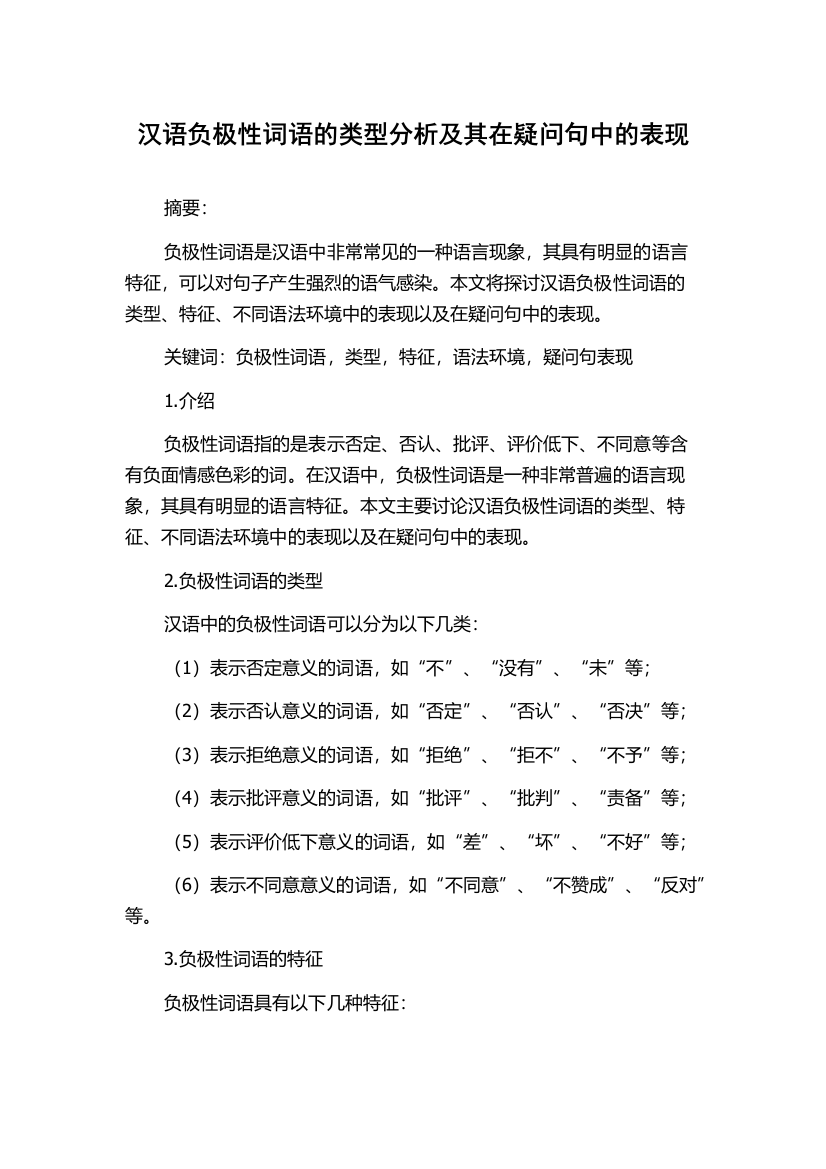 汉语负极性词语的类型分析及其在疑问句中的表现

摘要:

负极性词语是汉语中非常常见的一种语言现象，其具有明显的语言特征，可以对句子产生强烈的语气感染。本文将探讨汉语负极性词语的类型、特征、不同语法环境中的表现以及在疑问句中的表现。

关键词：负极性词语，类型，特征，语法环境，疑问句表现

1.介绍

负极性词语指的是表示否定、否认、批评、评价低下、不同意等含有负面情感色彩的词。在汉语中，负极性词语是一种非常普遍的语言现象，其具有明显的语言特征。本文主要讨论汉语负极性词语的类型、特征、不同语法环境中的表现以及在疑问句中的表现。

2.负极性词语的类型

汉语中的负极性词语可以分为以下几类:

（1）表示否定意义的词语，如“不”、“没有”、“未”等;

（2）表示否认意义的词语，如“否定”、“否认”、“否决”等;

（3）表示拒绝意义的词语，如“拒绝”、“拒不”、“不予”等;

（4）表示批评意义的词语，如“批评”、“批判”、“责备”等;

（5）表示评价低下意义的词语，如“差”、“坏”、“不好”等;

（6）表示不同意意义的词语，如“不同意”、“不赞成”、“反对”等。

3.负极性词语的特征

负极性词语具有以下几种特征: